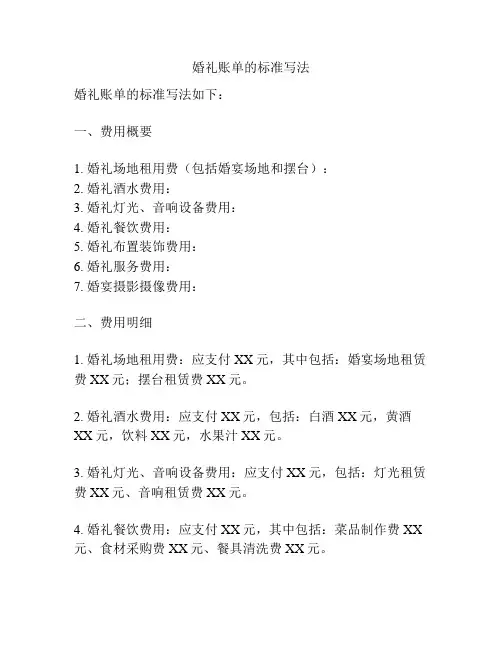 婚礼账单的标准写法

婚礼账单的标准写法如下：

一、费用概要

1. 婚礼场地租用费（包括婚宴场地和摆台）：
2. 婚礼酒水费用：
3. 婚礼灯光、音响设备费用：
4. 婚礼餐饮费用：
5. 婚礼布置装饰费用：
6. 婚礼服务费用：
7. 婚宴摄影摄像费用：

二、费用明细

1. 婚礼场地租用费：应支付 XX 元，其中包括：婚宴场地租赁费 XX 元；摆台租赁费 XX 元。

2. 婚礼酒水费用：应支付 XX 元，包括：白酒 XX 元，黄酒 XX 元，饮料 XX 元，水果汁 XX 元。

3. 婚礼灯光、音响设备费用：应支付 XX 元，包括：灯光租赁费 XX 元、音响租赁费 XX 元。

4. 婚礼餐饮费用：应支付 XX 元，其中包括：菜品制作费 XX 元、食材采购费 XX 元、餐具清洗费 XX 元。